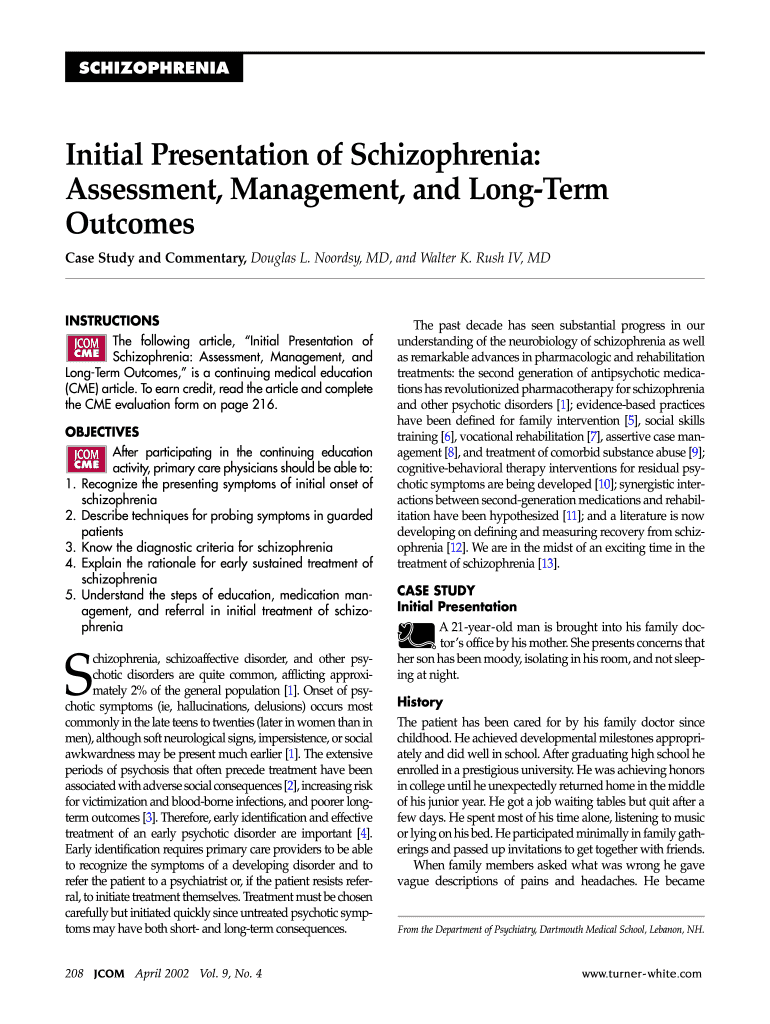 SCHIZOPHRENIA

Initial Presentation of Schizophrenia: Assessment, Management, and Long-Term Outcomes

Case Study and Commentary, Douglas L. Noordsy, MD, and Walter K. Rush IV, MD

INSTRUCTIONS

JCOM CME The following article, "Initial Presentation of Schizophrenia: Assessment, Management, and Long-Term Outcomes," is a continuing medical education (CME) article. To earn credit, read the article and complete the CME evaluation form on page 216.

OBJECTIVES

JCOM CME After participating in the continuing education activity, primary care physicians should be able to:
1. Recognize the presenting symptoms of initial onset of schizophrenia
2. Describe techniques for probing symptoms in guarded patients
3. Know the diagnostic criteria for schizophrenia
4. Explain the rationale for early sustained treatment of schizophrenia
5. Understand the steps of education, medication management, and referral in initial treatment of schizophrenia

Schizophrenia, schizoaffective disorder, and other psychotic disorders are quite common, afflicting approximately 2% of the general population [1]. Onset of psychotic symptoms (ie, hallucinations, delusions) occurs most commonly in the late teens to twenties (later in women than in men), although soft neurological signs, impersistence, or social awkwardness may be present much earlier [1]. The extensive periods of psychosis that often precede treatment have been associated with adverse social consequences [2], increasing risk for victimization and blood-borne infections, and poorer long-term outcomes [3]. Therefore, early identification and effective treatment of an early psychotic disorder are important [4]. Early identification requires primary care providers to be able to recognize the symptoms of a developing disorder and to refer the patient to a psychiatrist or, if the patient resists referral, to initiate treatment themselves. Treatment must be chosen carefully but initiated quickly since untreated psychotic symptoms may have both short- and long-term consequences.

The past decade has seen substantial progress in our understanding of the neurobiology of schizophrenia as well as remarkable advances in pharmacologic and rehabilitation treatments: the second generation of antipsychotic medications has revolutionized pharmacotherapy for schizophrenia and other psychotic disorders [1]; evidence-based practices have been defined for family intervention [5], social skills training [6], vocational rehabilitation [7], assertive case management [8], and treatment of comorbid substance abuse [9]; cognitive-behavioral therapy interventions for residual psychotic symptoms are being developed [10]; synergistic interactions between second-generation medications and rehabilitation have been hypothesized [11]; and a literature is now developing on defining and measuring recovery from schizophrenia [12]. We are in the midst of an exciting time in the treatment of schizophrenia [13].

CASE STUDY
Initial Presentation

A 21-year-old man is brought into his family doctor's office by his mother. She presents concerns that her son has been moody, isolating in his room, and not sleeping at night.

History

The patient has been cared for by his family doctor since childhood. He achieved developmental milestones appropriately and did well in school. After graduating high school he enrolled in a prestigious university. He was achieving honors in college until he unexpectedly returned home in the middle of his junior year. He got a job waiting tables but quit after a few days. He spent most of his time alone, listening to music or lying on his bed. He participated minimally in family gatherings and passed up invitations to get together with friends.

When family members asked what was wrong he gave vague descriptions of pains and headaches. He became

From the Department of Psychiatry, Dartmouth Medical School, Lebanon, NH.

208 JCOM April 2002 Vol. 9, No. 4

www.turner-white.com